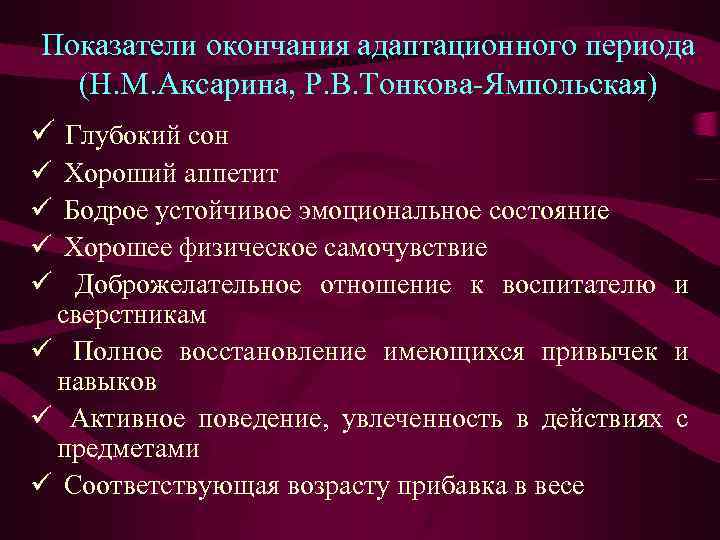 Показатели окончания адаптационного периода (Н.М.Аксарина, Р.В.Тонкова-Ямпольская)

✓ Глубокий сон
✓ Хороший аппетит
✓ Бодрое устойчивое эмоциональное состояние
✓ Хорошее физическое самочувствие
✓ Доброжелательное отношение к воспитателю и сверстникам
✓ Полное восстановление имеющихся привычек и навыков
✓ Активное поведение, увлеченность в действиях с предметами
✓ Соответствующая возрасту прибавка в весе